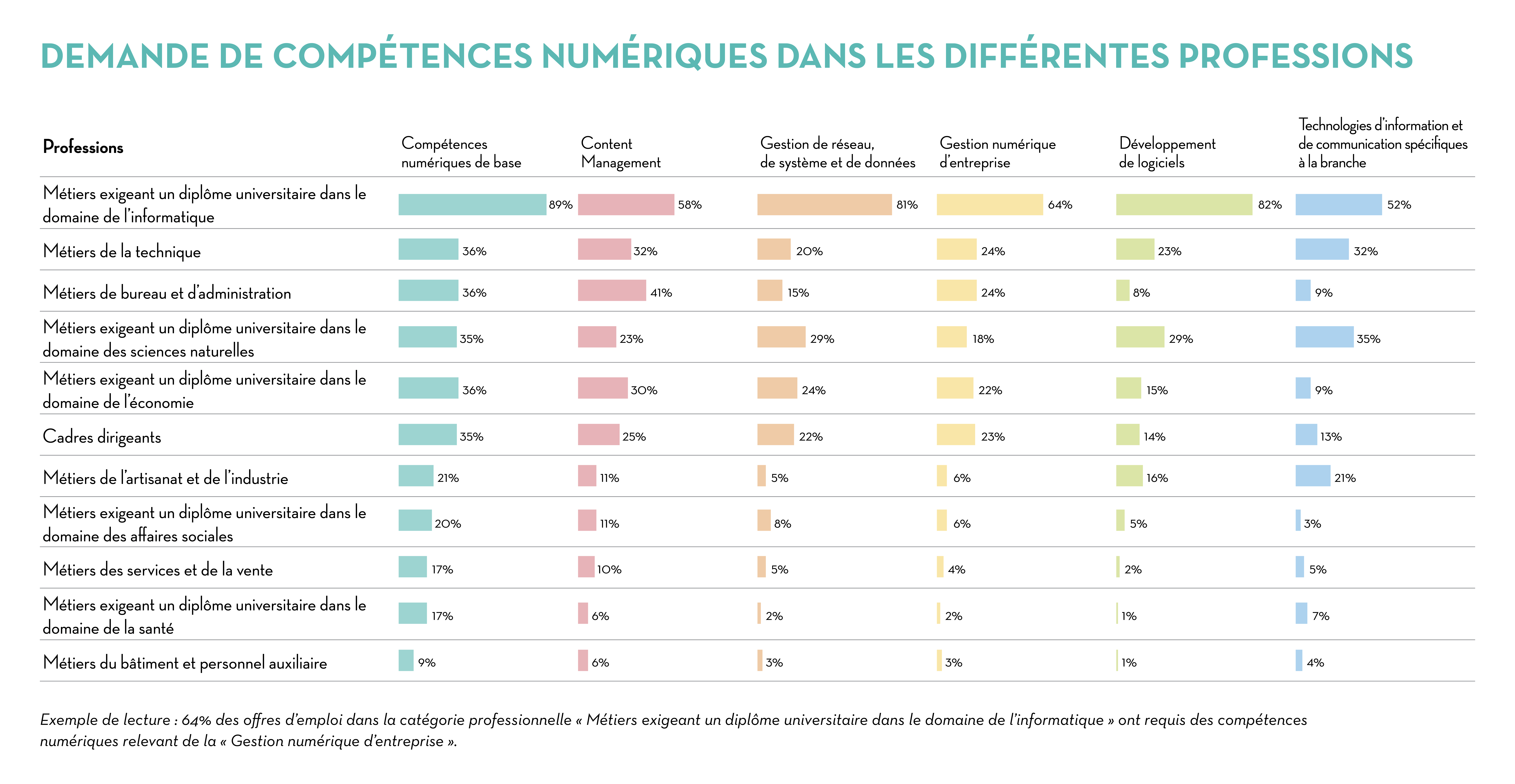 DEMANDE DE COMPÉTENCES NUMÉRIQUES DANS LES DIFFÉRENTES PROFESSIONS

| Professions | Compétences numériques de base | Content Management | Gestion de réseau, de système et de données | Gestion numérique d'entreprise | Développement de logiciels | Technologies d'information et de communication spécifiques à la branche |
|---|---|---|---|---|---|---|
| Métiers exigeant un diplôme universitaire dans le domaine de l'informatique | 89% | 58% | 81% | 64% | 82% | 52% |
| Métiers de la technique | 36% | 32% | 20% | 24% | 23% | 32% |
| Métiers de bureau et d'administration | 36% | 41% | 15% | 24% | 8% | 9% |
| Métiers exigeant un diplôme universitaire dans le domaine des sciences naturelles | 35% | 23% | 29% | 18% | 29% | 35% |
| Métiers exigeant un diplôme universitaire dans le domaine de l'économie | 36% | 30% | 24% | 22% | 15% | 9% |
| Cadres dirigeants | 35% | 25% | 22% | 23% | 14% | 13% |
| Métiers de l'artisanat et de l'industrie | 21% | 11% | 5% | 6% | 16% | 21% |
| Métiers exigeant un diplôme universitaire dans le domaine des affaires sociales | 20% | 11% | 8% | 6% | 5% | 3% |
| Métiers des services et de la vente | 17% | 10% | 5% | 4% | 2% | 5% |
| Métiers exigeant un diplôme universitaire dans le domaine de la santé | 17% | 6% | 2% | 2% | 1% | 7% |
| Métiers du bâtiment et personnel auxiliaire | 9% | 6% | 3% | 3% | 1% | 4% |

Exemple de lecture : 64% des offres d'emploi dans la catégorie professionnelle « Métiers exigeant un diplôme universitaire dans le domaine de l'informatique » ont requis des compétences numériques relevant de la « Gestion numérique d'entreprise ».